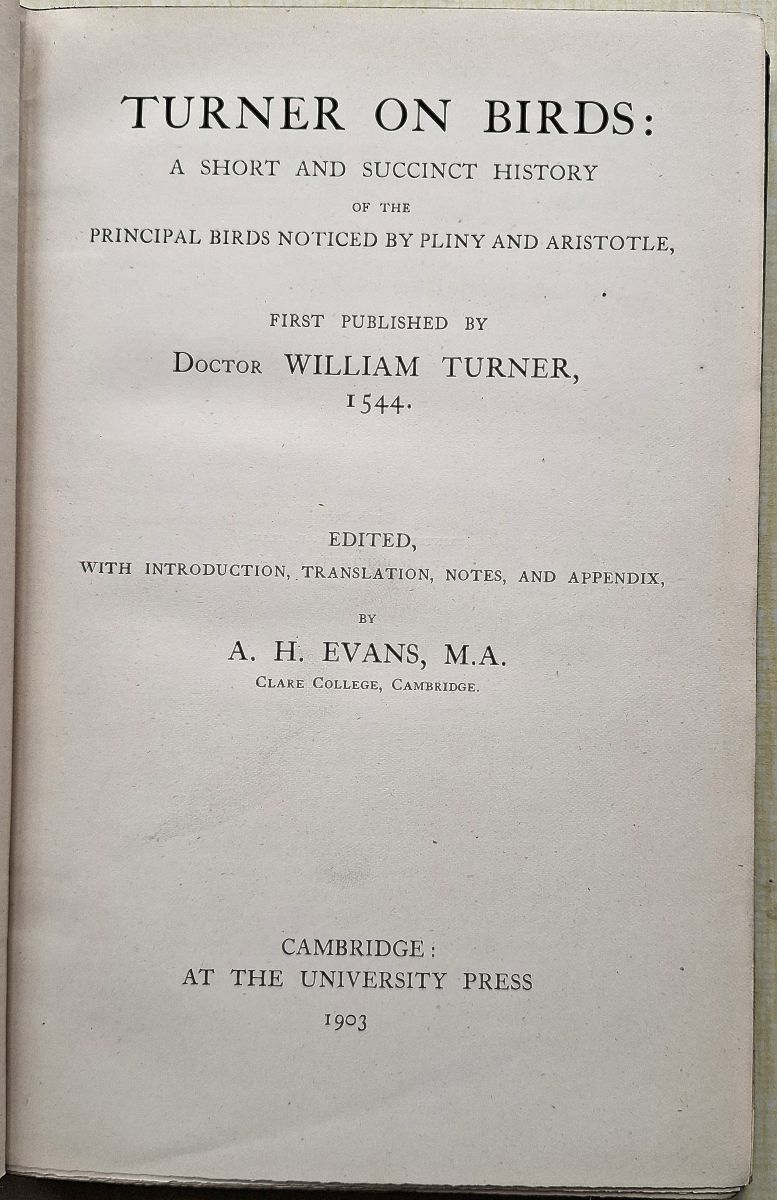 TURNER ON BIRDS:

A SHORT AND SUCCINCT HISTORY

OF THE

PRINCIPAL BIRDS NOTICED BY PLINY AND ARISTOTLE,

FIRST PUBLISHED BY

DOCTOR WILLIAM TURNER,

1544.

EDITED,

WITH INTRODUCTION, TRANSLATION, NOTES, AND APPENDIX,

BY

A. H. EVANS, M.A.

CLARE COLLEGE, CAMBRIDGE.

CAMBRIDGE:

AT THE UNIVERSITY PRESS

1903